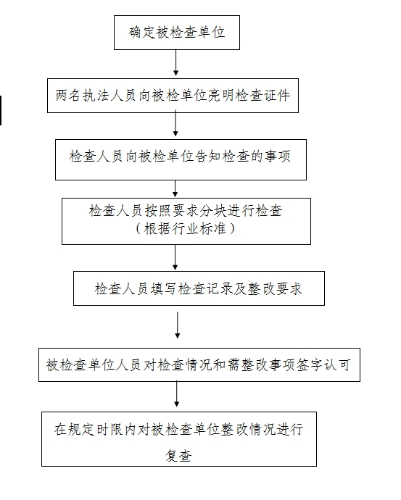 确定被检查单位

两名执法人员向被检单位亮明检查证件

检查人员向被检单位告知检查的事项

检查人员按照要求分块进行检查
（根据行业标准）

检查人员填写检查记录及整改要求

被检查单位人员对检查情况和需整改事项签字认可

在规定时限内对被检查单位整改情况进行复查